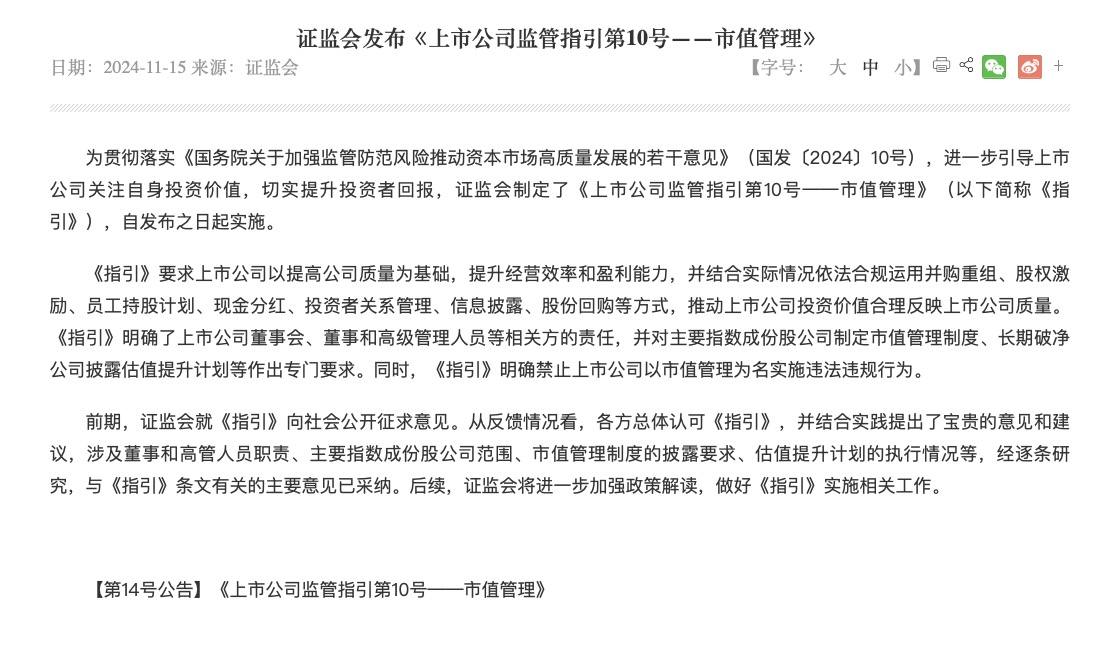 证监会发布《上市公司监管指引第10号——市值管理》

日期：2024-11-15 来源：证监会

【字号： 大 中 小】 +

为贯彻落实《国务院关于加强监管防范风险推动资本市场高质量发展的若干意见》（国发〔2024〕10号），进一步引导上市公司关注自身投资价值，切实提升投资者回报，证监会制定了《上市公司监管指引第10号——市值管理》（以下简称《指引》），自发布之日起实施。

《指引》要求上市公司以提高公司质量为基础，提升经营效率和盈利能力，并结合实际情况依法合规运用并购重组、股权激励、员工持股计划、现金分红、投资者关系管理、信息披露、股份回购等方式，推动上市公司投资价值合理反映上市公司质量。《指引》明确了上市公司董事会、董事和高级管理人员等相关方的责任，并对主要指数成份股公司制定市值管理制度、长期破净公司披露估值提升计划等作出专门要求。同时，《指引》明确禁止上市公司以市值管理为名实施违法违规行为。

前期，证监会就《指引》向社会公开征求意见。从反馈情况看，各方总体认可《指引》，并结合实践提出了宝贵的意见和建议，涉及董事和高管人员职责、主要指数成份股公司范围、市值管理制度的披露要求、估值提升计划的执行情况等，经逐条研究，与《指引》条文有关的主要意见已采纳。后续，证监会将进一步加强政策解读，做好《指引》实施相关工作。

【第14号公告】《上市公司监管指引第10号——市值管理》